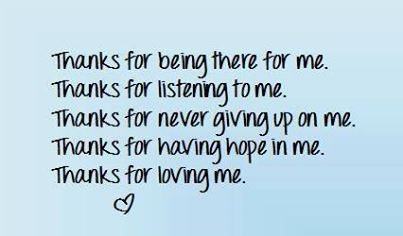 Thanks for being there for me.
Thanks for listening to me.
Thanks for never giving up on me.
Thanks for having hope in me.
Thanks for loving me.